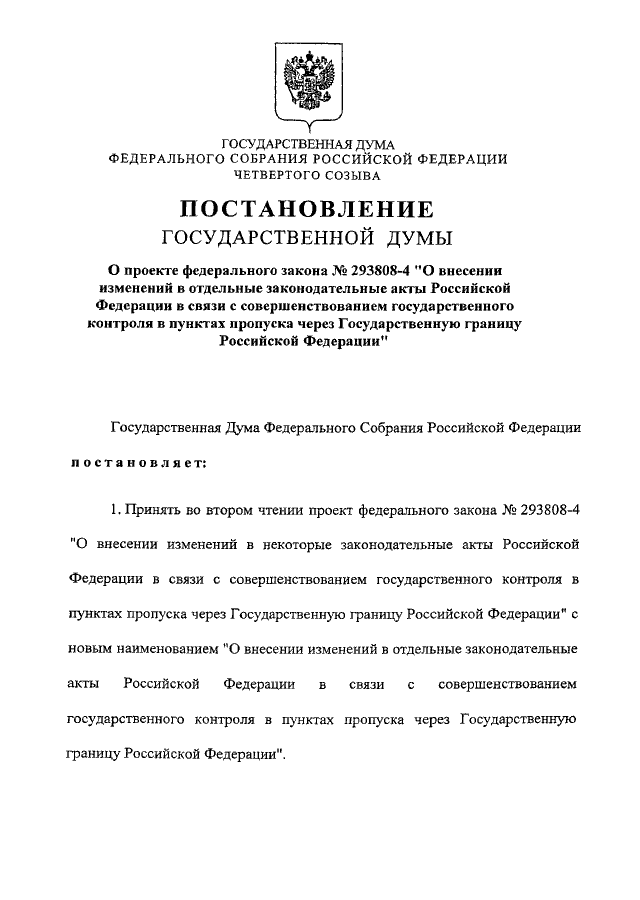 ГОСУДАРСТВЕННАЯ ДУМА
ФЕДЕРАЛЬНОГО СОБРАНИЯ РОССИЙСКОЙ ФЕДЕРАЦИИ
ЧЕТВЕРТОГО СОЗЫВА

ПОСТАНОВЛЕНИЕ
ГОСУДАРСТВЕННОЙ ДУМЫ

О проекте федерального закона № 293808-4 "О внесении изменений в отдельные законодательные акты Российской Федерации в связи с совершенствованием государственного контроля в пунктах пропуска через Государственную границу Российской Федерации"

Государственная Дума Федерального Собрания Российской Федерации

постановляет:

1. Принять во втором чтении проект федерального закона № 293808-4 "О внесении изменений в некоторые законодательные акты Российской Федерации в связи с совершенствованием государственного контроля в пунктах пропуска через Государственную границу Российской Федерации" с новым наименованием "О внесении изменений в отдельные законодательные акты Российской Федерации в связи с совершенствованием государственного контроля в пунктах пропуска через Государственную границу Российской Федерации".